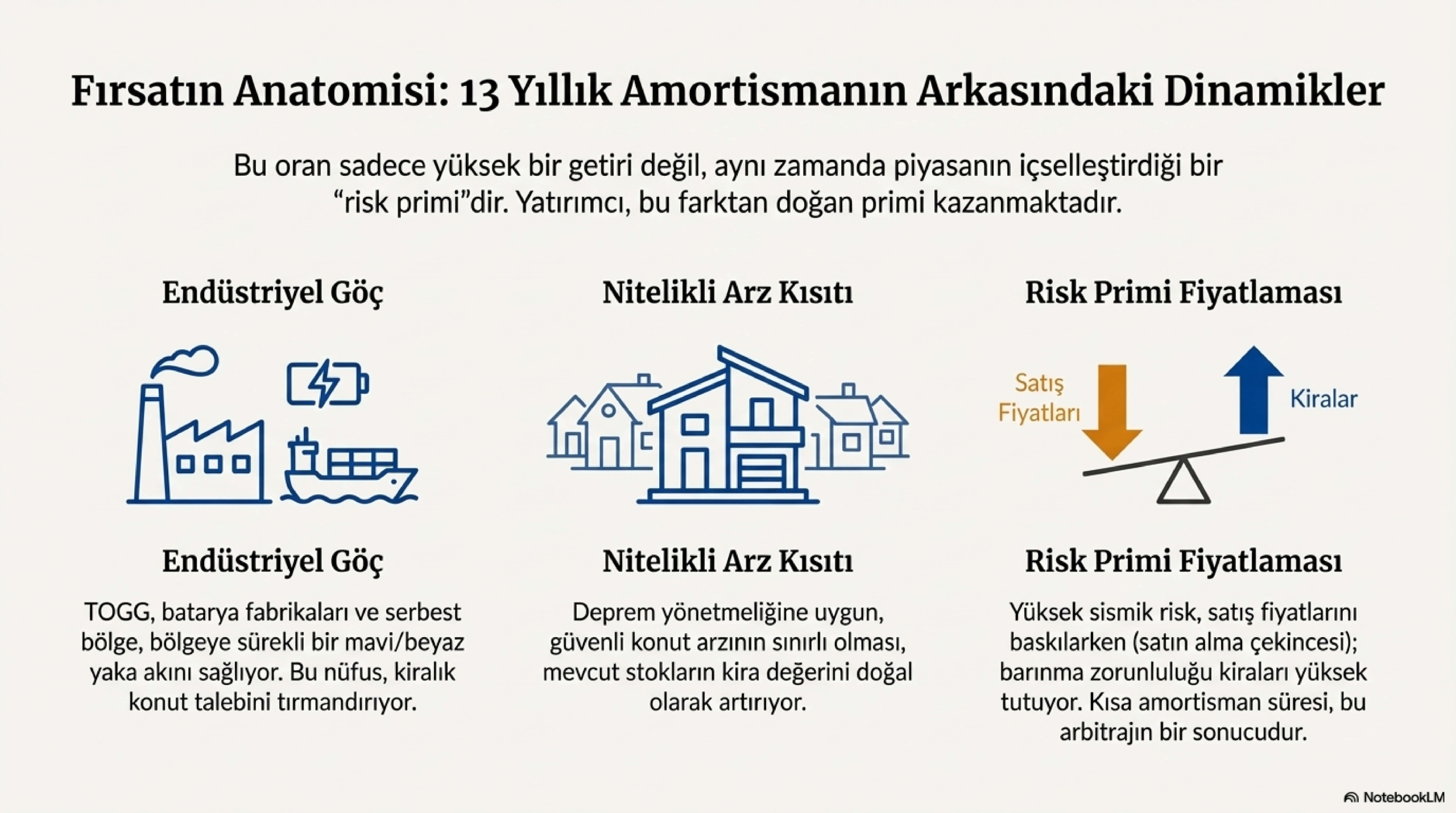 Fırsatın Anatomisi: 13 Yıllık Amortismanın Arkasındaki Dinamikler

Bu oran sadece yüksek bir getiri değil, aynı zamanda piyasanın içselleştirdiği bir "risk primi"dir. Yatırımcı, bu farktan doğan primi kazanmaktadır.

Endüstriyel Göç

Endüstriyel Göç

TOGG, batarya fabrikaları ve serbest bölge, bölgeye sürekli bir mavi/beyaz yaka akını sağlıyor. Bu nüfus, kiralık konut talebini tırmandırıyor.

Nitelikli Arz Kısıtı

Nitelikli Arz Kısıtı

Deprem yönetmeliğine uygun, güvenli konut arzının sınırlı olması, mevcut stokların kira değerini doğal olarak artırıyor.

Risk Primi Fiyatlaması

Satış Fiyatları

Kiralar

Risk Primi Fiyatlaması

Yüksek sismik risk, satış fiyatlarını baskılarken (satın alma çekincesi); barınma zorunluluğu kiraları yüksek tutuyor. Kısa amortisman süresi, bu arbitrajın bir sonucudur.

NotebookLM